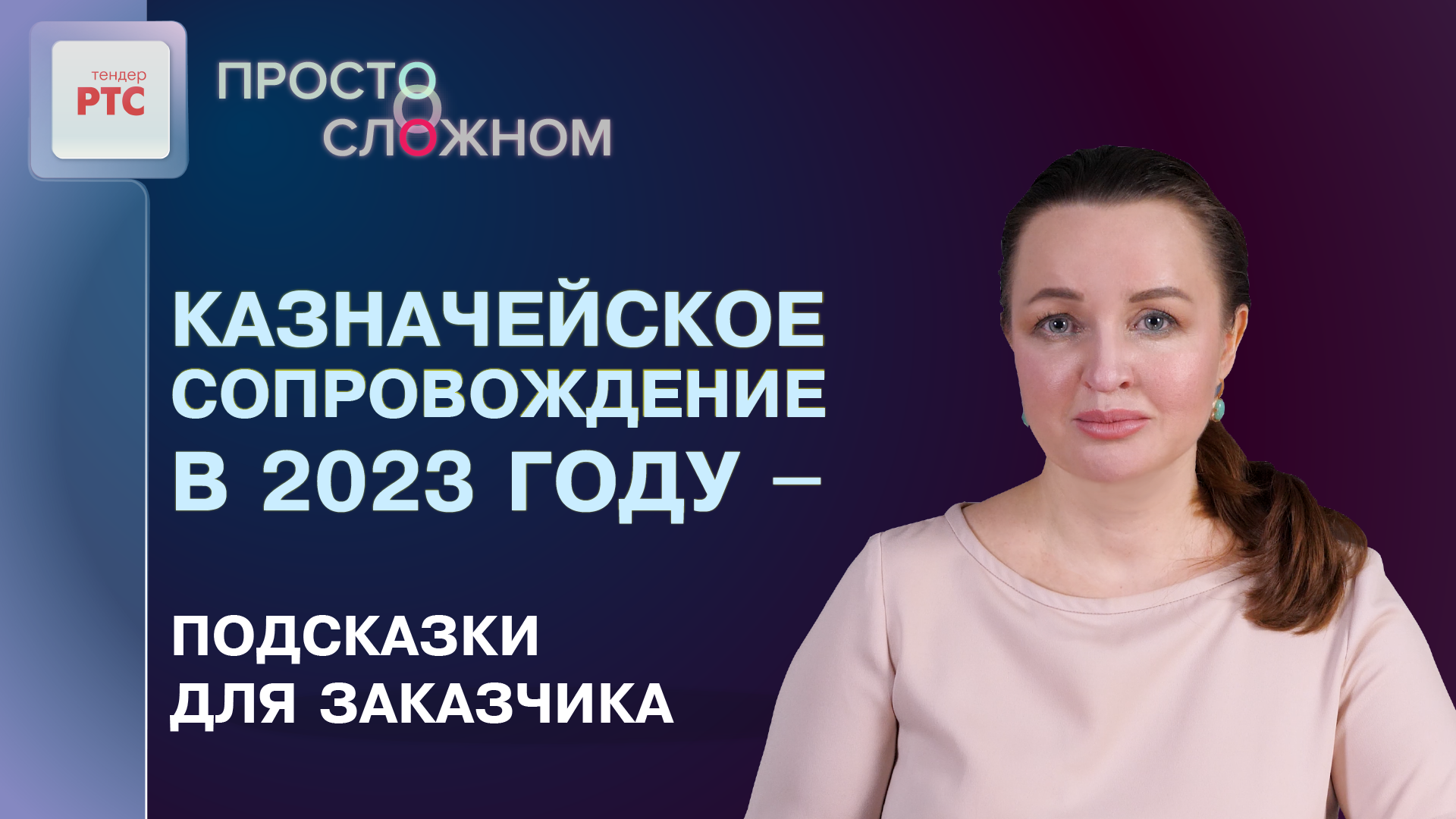 тендер
РТС

ПРОСТО
О
СЛОЖНОМ

КАЗНАЧЕЙСКОЕ СОПРОВОЖДЕНИЕ В 2023 ГОДУ –

ПОДСКАЗКИ ДЛЯ ЗАКАЗЧИКА